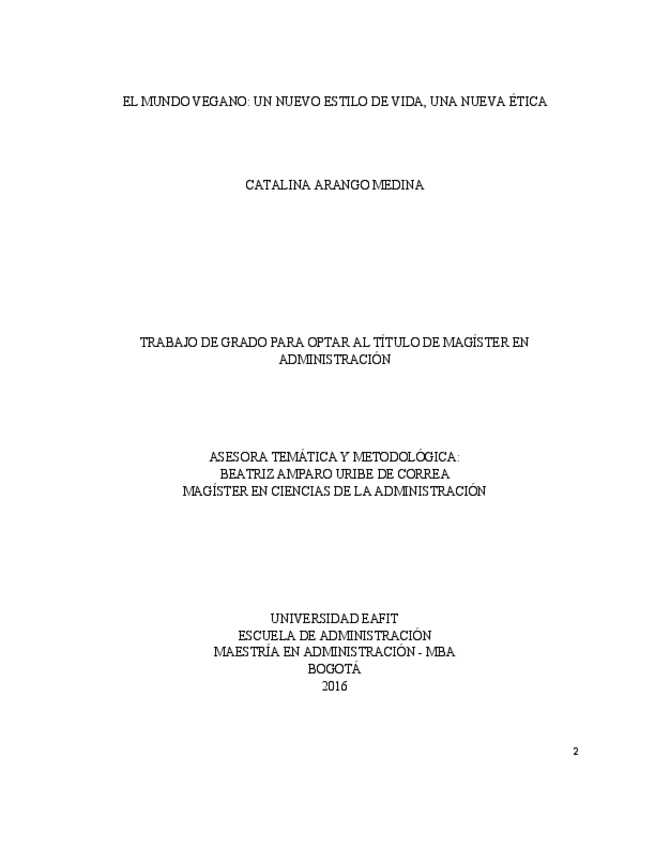 EL MUNDO VEGANO: UN NUEVO ESTILO DE VIDA, UNA NUEVA ÉTICA

CATALINA ARANGO MEDINA

TRABAJO DE GRADO PARA OPTAR AL TÍTULO DE MAGÍSTER EN ADMINISTRACIÓN

ASESORA TEMÁTICA Y METODOLÓGICA:
BEATRIZ AMPARO URIBE DE CORREA
MAGÍSTER EN CIENCIAS DE LA ADMINISTRACIÓN

UNIVERSIDAD EAFIT
ESCUELA DE ADMINISTRACIÓN
MAESTRÍA EN ADMINISTRACIÓN - MBA
BOGOTÁ
2016

2